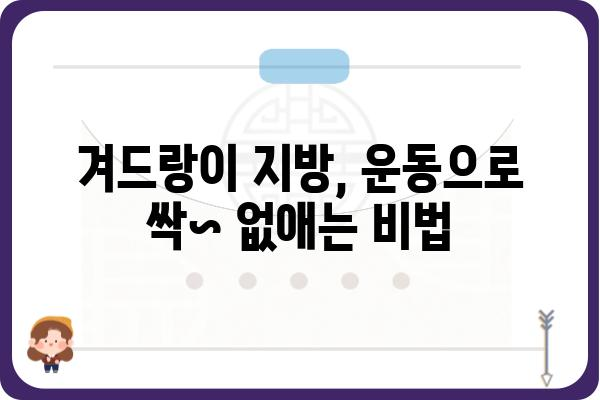 겨드랑이 지방, 운동으로 싹~ 없애는 비법